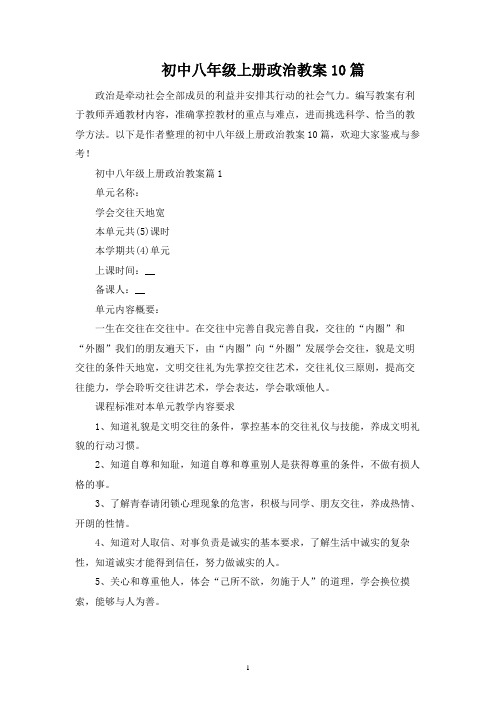 初中八年级上册政治教案10篇

政治是牵动社会全部成员的利益并安排其行动的社会气力。编写教案有利于教师弄通教材内容，准确掌控教材的重点与难点，进而挑选科学、恰当的教学方法。以下是作者整理的初中八年级上册政治教案10篇，欢迎大家鉴戒与参考！

初中八年级上册政治教案篇1

单元名称：

学会交往天地宽

本单元共(5)课时

本学期共(4)单元

上课时间：__

备课人：__

单元内容概要：

一生在交往在交往中。在交往中完善自我完善自我，交往的“内圈”和“外圈”我们的朋友遍天下，由“内圈”向“外圈”发展学会交往，貌是文明交往的条件天地宽，文明交往礼为先掌控交往艺术，交往礼仪三原则，提高交往能力，学会聆听交往讲艺术，学会表达，学会歌颂他人。

课程标准对本单元教学内容要求

1、知道礼貌是文明交往的条件，掌控基本的交往礼仪与技能，养成文明礼貌的行动习惯。

2、知道自尊和知耻，知道自尊和尊重别人是获得尊重的条件，不做有损人格的事。

3、了解青春请闭锁心理现象的危害，积极与同学、朋友交往，养成热情、开朗的性情。

4、知道对人取信、对事负责是诚实的基本要求，了解生活中诚实的复杂性，知道诚实才能得到信任，努力做诚实的人。

5、关心和尊重他人，体会“己所不欲，勿施于人”的道理，学会换位摸索，能够与人为善。

1